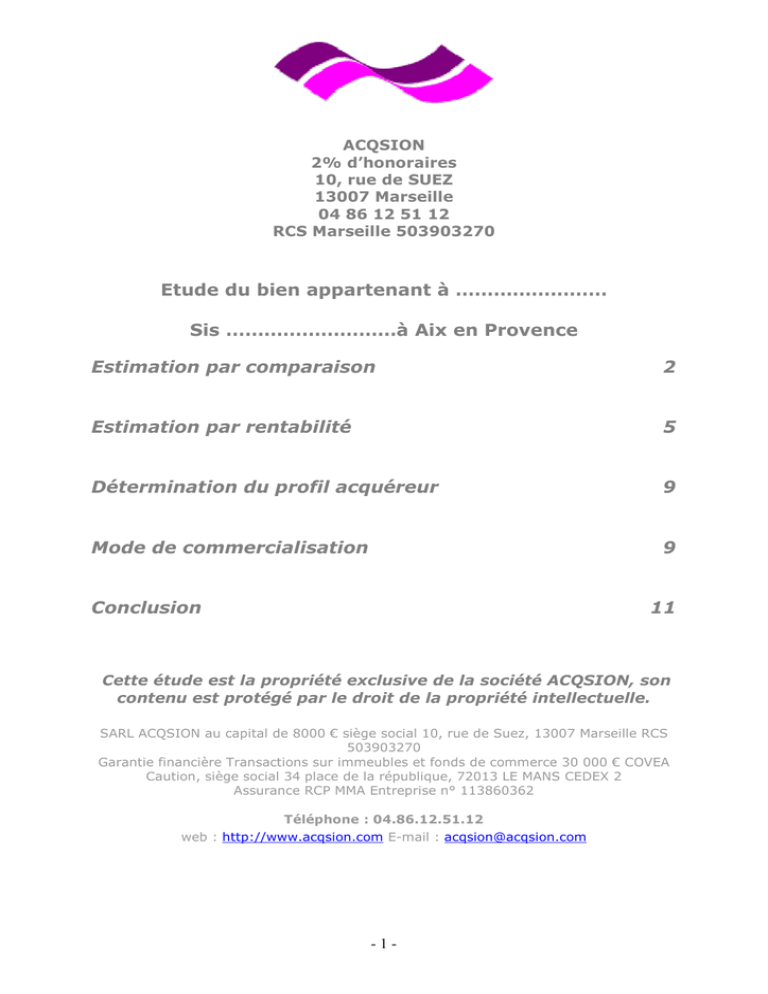 ACQSION
2% d'honoraires
10, rue de SUEZ
13007 Marseille
04 86 12 51 12
RCS Marseille 503903270

Etude du bien appartenant à ____

Sis ____à Aix en Provence

Estimation par comparaison 2

Estimation par rentabilité 5

Détermination du profil acquéreur 9

Mode de commercialisation 9

Conclusion 11

Cette étude est la propriété exclusive de la société ACQSION, son contenu est protégé par le droit de la propriété intellectuelle.

SARL ACQSION au capital de 8000 € siège social 10, rue de Suez, 13007 Marseille RCS 503903270
Garantie financière Transactions sur immeubles et fonds de commerce 30 000 € COVEA Caution, siège social 34 place de la république, 72013 LE MANS CEDEX 2
Assurance RCP MMA Entreprise n° 113860362

Téléphone : 04.86.12.51.12
web : http://www.acqsion.com E-mail : acqsion@acqsion.com

- 1 -